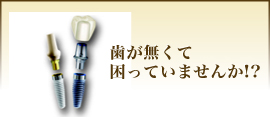 歯が無くて
困っていませんか!?